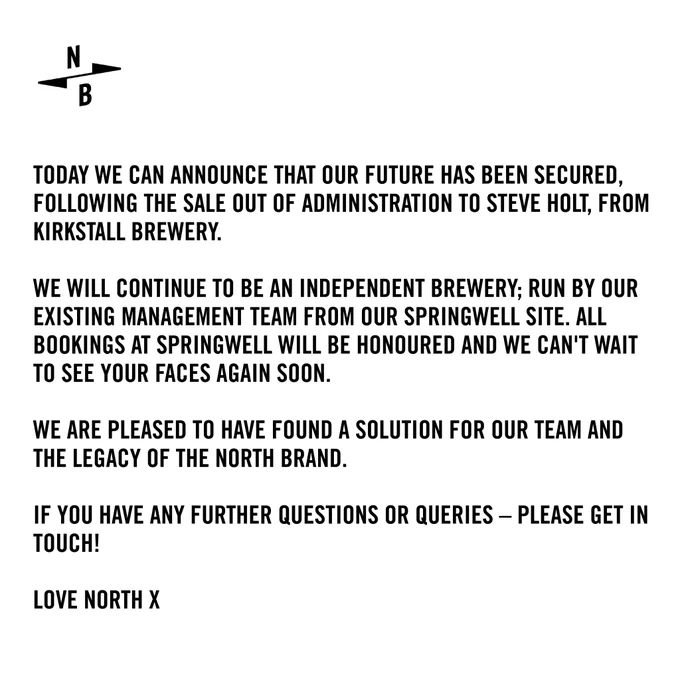 N
B

TODAY WE CAN ANNOUNCE THAT OUR FUTURE HAS BEEN SECURED, FOLLOWING THE SALE OUT OF ADMINISTRATION TO STEVE HOLT, FROM KIRKSTALL BREWERY.

WE WILL CONTINUE TO BE AN INDEPENDENT BREWERY; RUN BY OUR EXISTING MANAGEMENT TEAM FROM OUR SPRINGWELL SITE. ALL BOOKINGS AT SPRINGWELL WILL BE HONOURED AND WE CAN'T WAIT TO SEE YOUR FACES AGAIN SOON.

WE ARE PLEASED TO HAVE FOUND A SOLUTION FOR OUR TEAM AND THE LEGACY OF THE NORTH BRAND.

IF YOU HAVE ANY FURTHER QUESTIONS OR QUERIES – PLEASE GET IN TOUCH!

LOVE NORTH X